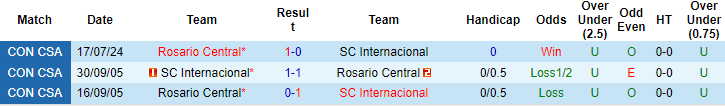 | Match | Date | Team | Result | Team | Handicap | Odds | Over Under (2.5) | Odd Even | HT | Over Under (0.75) |
|---|---|---|---|---|---|---|---|---|---|---|
| CON CSA | 17/07/24 | Rosario Central* | 1-0 | SC Internacional | 0 | Win | U | O | 0-0 | U |
| CON CSA | 30/09/05 | 1 SC Internacional* | 1-1 | Rosario Central 2 | 0/0.5 | Loss1/2 | U | E | 0-0 | U |
| CON CSA | 16/09/05 | Rosario Central* | 0-1 | SC Internacional | 0/0.5 | Loss | U | O | 0-0 | U |